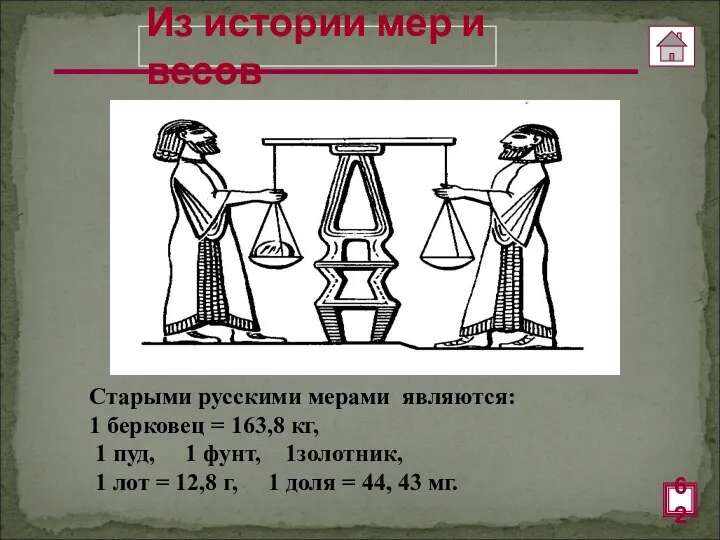 Из истории мер и весов

Старыми русскими мерами являются:
1 берковец = 163,8 кг,
1 пуд, 1 фунт, 1золотник,
1 лот = 12,8 г, 1 доля = 44, 43 мг.

62